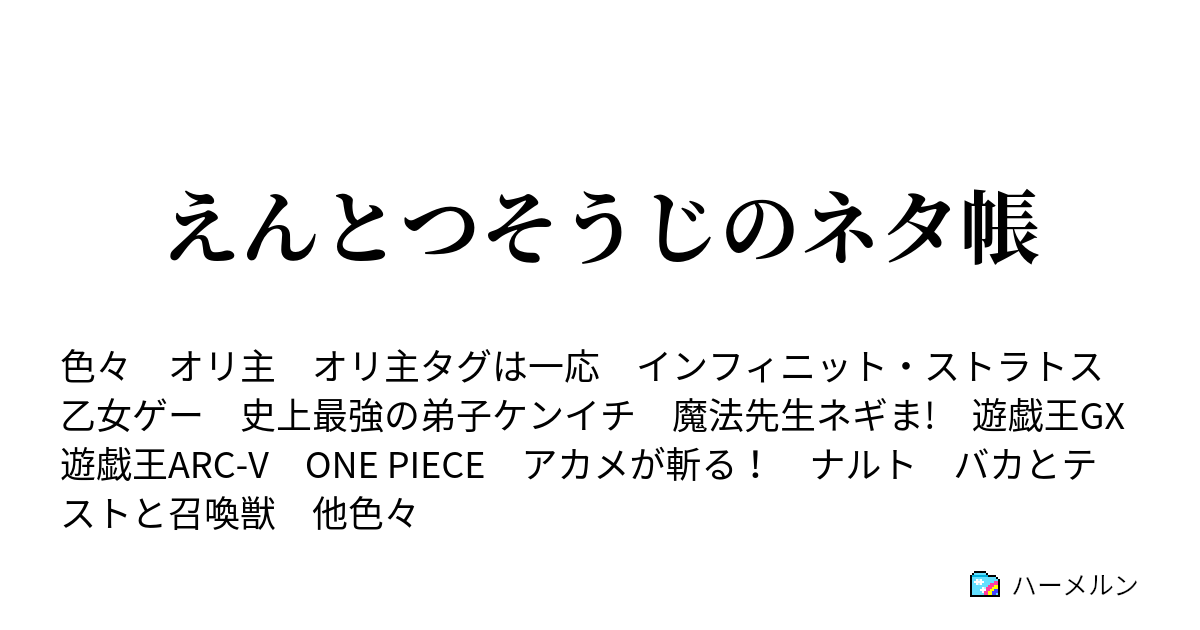 えんとつそうじのネタ帳

色々　オリ主　オリ主タグは一応　インフィニット・ストラトス　乙女ゲー　史上最強の弟子ケンイチ　魔法先生ネギま!　遊戯王GX　遊戯王ARC-V　ONE PIECE　アカメが斬る！　ナルト　バカとテストと召喚獣　他色々

ハーメルン